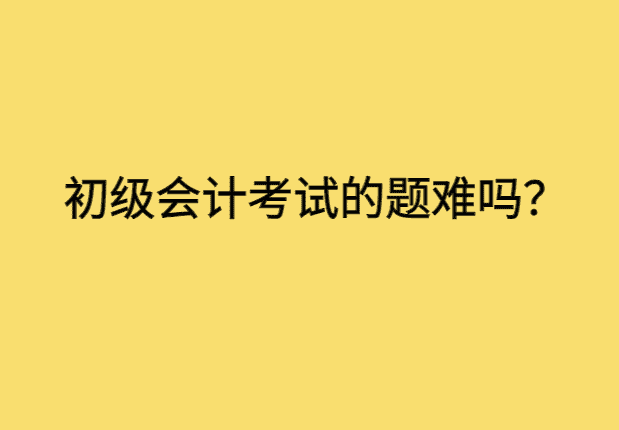 初级会计考试的题难吗？